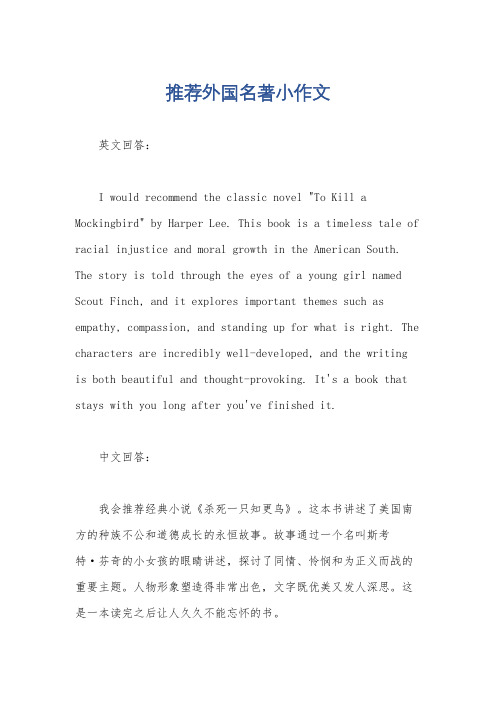 推荐外国名著小作文

英文回答：

I would recommend the classic novel "To Kill a Mockingbird" by Harper Lee. This book is a timeless tale of racial injustice and moral growth in the American South. The story is told through the eyes of a young girl named Scout Finch, and it explores important themes such as empathy, compassion, and standing up for what is right. The characters are incredibly well-developed, and the writing is both beautiful and thought-provoking. It's a book that stays with you long after you've finished it.

中文回答：

我会推荐经典小说《杀死一只知更鸟》。这本书讲述了美国南方的种族不公和道德成长的永恒故事。故事通过一个名叫斯考特·芬奇的小女孩的眼睛讲述，探讨了同情、怜悯和为正义而战的重要主题。人物形象塑造得非常出色，文字既优美又发人深思。这是一本读完之后让人久久不能忘怀的书。